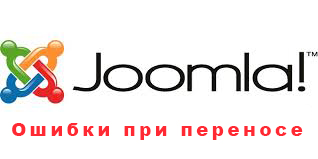 Joomla!™

Ошибки при переносе